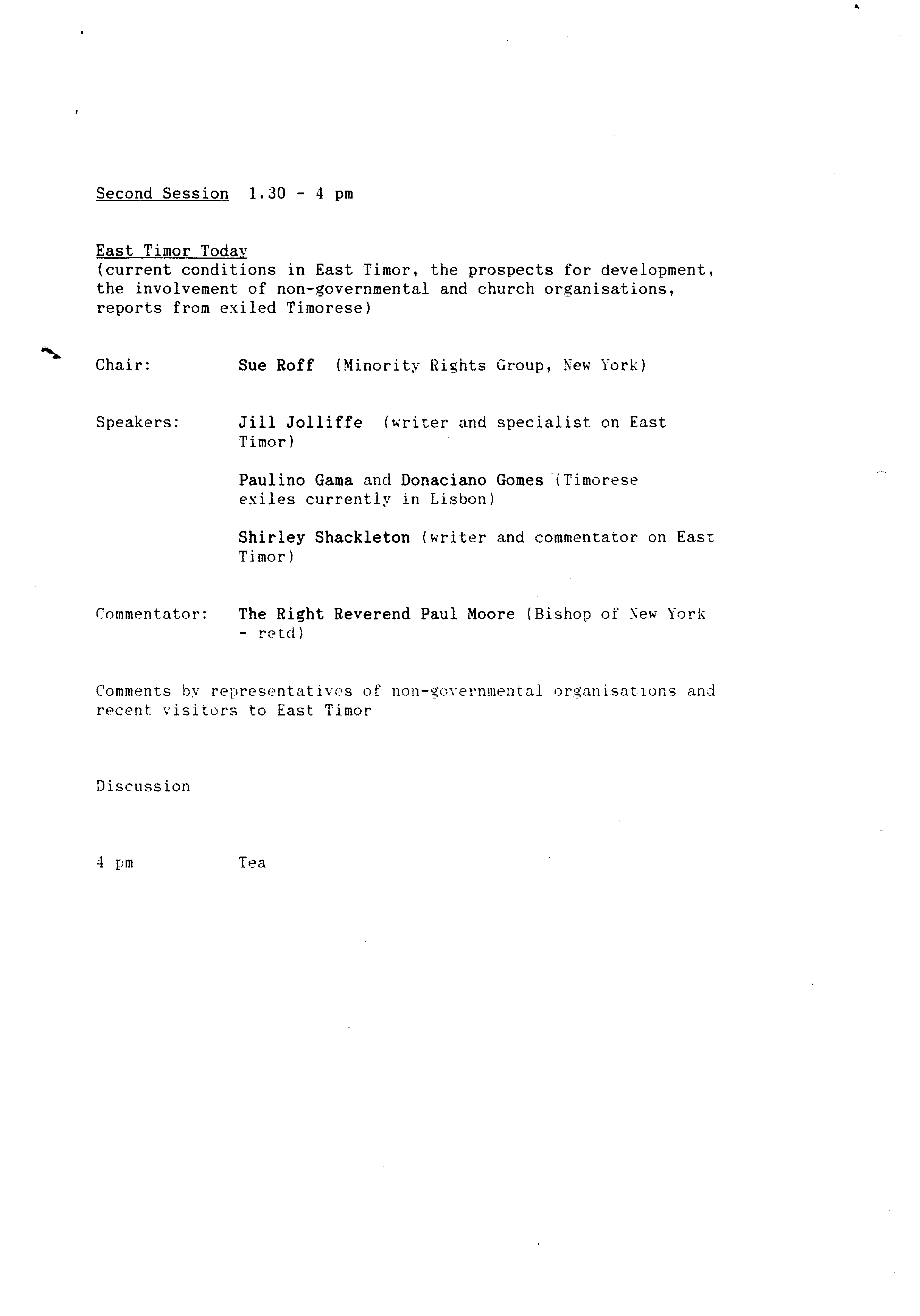 Second Session 1.30 - 4 pm

East Timor Today
(current conditions in East Timor, the prospects for development, the involvement of non-governmental and church organisations, reports from exiled Timorese)

Chair: Sue Roff (Minority Rights Group, New York)

Speakers: Jill Jolliffe (writer and specialist on East Timor)

Paulino Gama and Donaciano Gomes (Timorese exiles currently in Lisbon)

Shirley Shackleton (writer and commentator on East Timor)

Commentator: The Right Reverend Paul Moore (Bishop of New York - retd)

Comments by representatives of non-governmental organisations and recent visitors to East Timor

Discussion

4 pm Tea